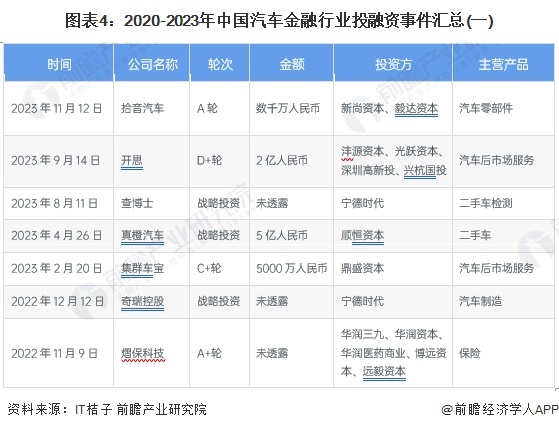 图表4：2020-2023年中国汽车金融行业投融资事件汇总(一)

| 时间 | 公司名称 | 轮次 | 金额 | 投资方 | 主营产品 |
|---|---|---|---|---|---|
| 2023年11月12日 | 拾音汽车 | A轮 | 数千万人民币 | 新尚资本、毅达资本 | 汽车零部件 |
| 2023年9月14日 | 开思 | D+轮 | 2亿人民币 | 沣源资本、光跃资本、深圳高新投、兴杭国投 | 汽车后市场服务 |
| 2023年8月11日 | 查博士 | 战略投资 | 未透露 | 宁德时代 | 二手车检测 |
| 2023年4月26日 | 真橙汽车 | 战略投资 | 5亿人民币 | 顺恒资本 | 二手车 |
| 2023年2月20日 | 集群车宝 | C+轮 | 5000万人民币 | 鼎盛资本 | 汽车后市场服务 |
| 2022年12月12日 | 奇瑞控股 | 战略投资 | 未透露 | 宁德时代 | 汽车制造 |
| 2022年11月9日 | 熠保科技 | A+轮 | 未透露 | 华润三九、华润资本、华润医药商业、博远资本、远毅资本 | 保险 |

资料来源：IT桔子 前瞻产业研究院

@前瞻经济学人APP